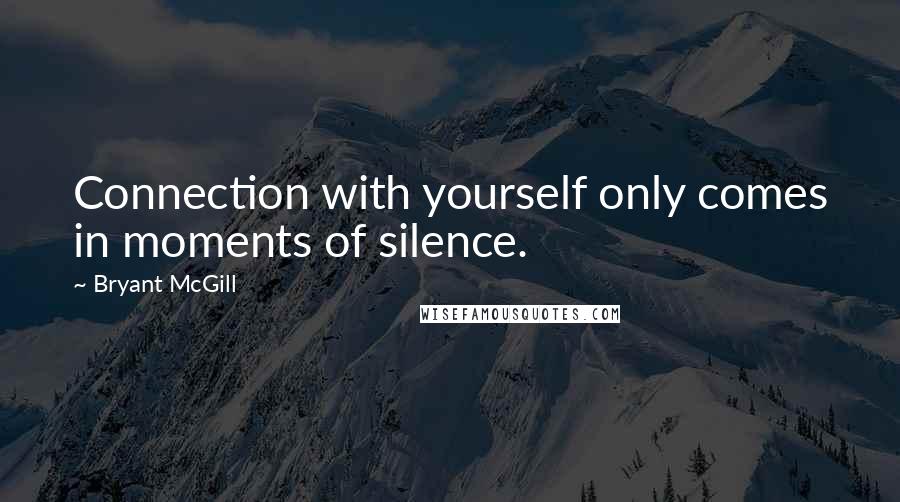 Connection with yourself only comes in moments of silence.

~ Bryant McGill

WISEFAMOUSQUOTES.COM